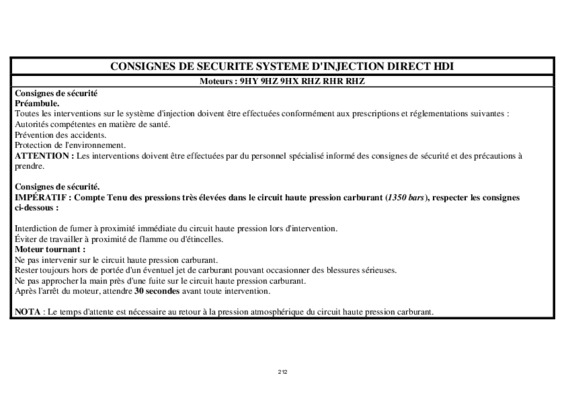 CONSIGNES DE SECURITE SYSTEME D'INJECTION DIRECT HDI

Moteurs : 9HY 9HZ 9HX RHZ RHR RHZ

Consignes de sécurité
Préambule.
Toutes les interventions sur le système d'injection doivent être effectuées conformément aux prescriptions et réglementations suivantes :
Autorités compétentes en matière de santé.
Prévention des accidents.
Protection de l'environnement.
ATTENTION : Les interventions doivent être effectuées par du personnel spécialisé informé des consignes de sécurité et des précautions à prendre.

Consignes de sécurité.
IMPÉRATIF : Compte Tenu des pressions très élevées dans le circuit haute pression carburant (1350 bars), respecter les consignes ci-dessous :

Interdiction de fumer à proximité immédiate du circuit haute pression lors d'intervention.
Éviter de travailler à proximité de flamme ou d'étincelles.
Moteur tournant :
Ne pas intervenir sur le circuit haute pression carburant.
Rester toujours hors de portée d'un éventuel jet de carburant pouvant occasionner des blessures sérieuses.
Ne pas approcher la main près d'une fuite sur le circuit haute pression carburant.
Après l'arrêt du moteur, attendre 30 secondes avant toute intervention.

NOTA : Le temps d'attente est nécessaire au retour à la pression atmosphérique du circuit haute pression carburant.

212